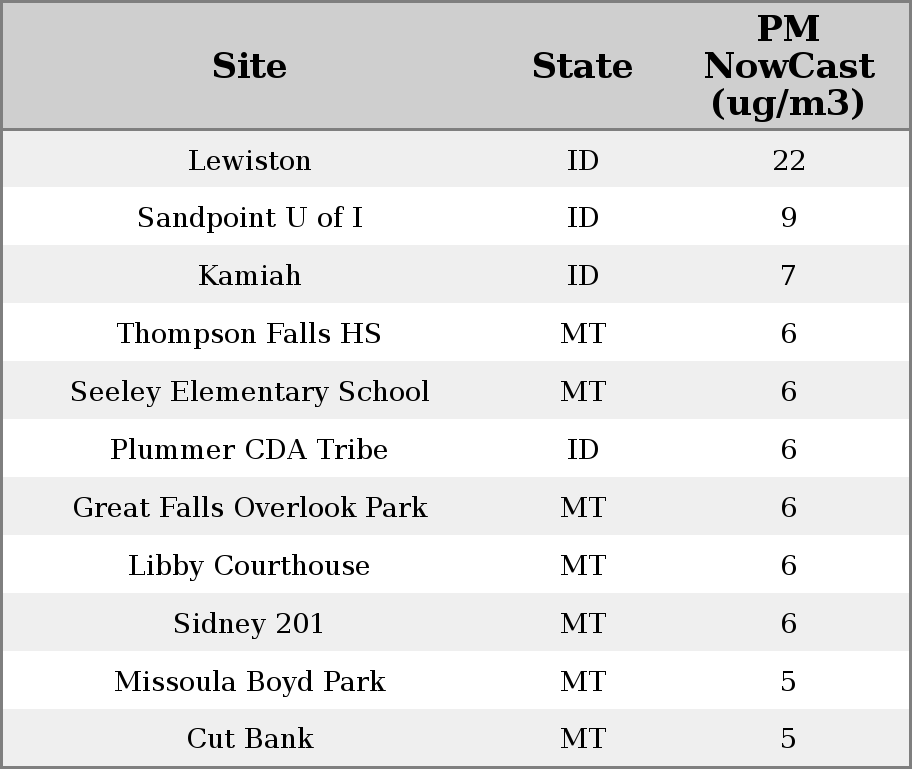 | Site | State | PM NowCast (ug/m3) |
|---|---|---|
| Lewiston | ID | 22 |
| Sandpoint U of I | ID | 9 |
| Kamiah | ID | 7 |
| Thompson Falls HS | MT | 6 |
| Seeley Elementary School | MT | 6 |
| Plummer CDA Tribe | ID | 6 |
| Great Falls Overlook Park | MT | 6 |
| Libby Courthouse | MT | 6 |
| Sidney 201 | MT | 6 |
| Missoula Boyd Park | MT | 5 |
| Cut Bank | MT | 5 |